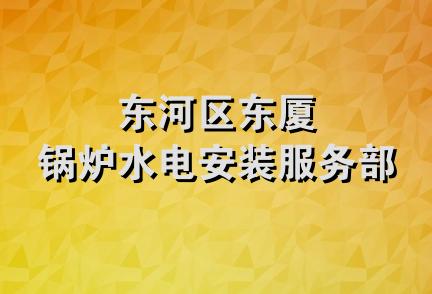 东河区东厦
锅炉水电安装服务部